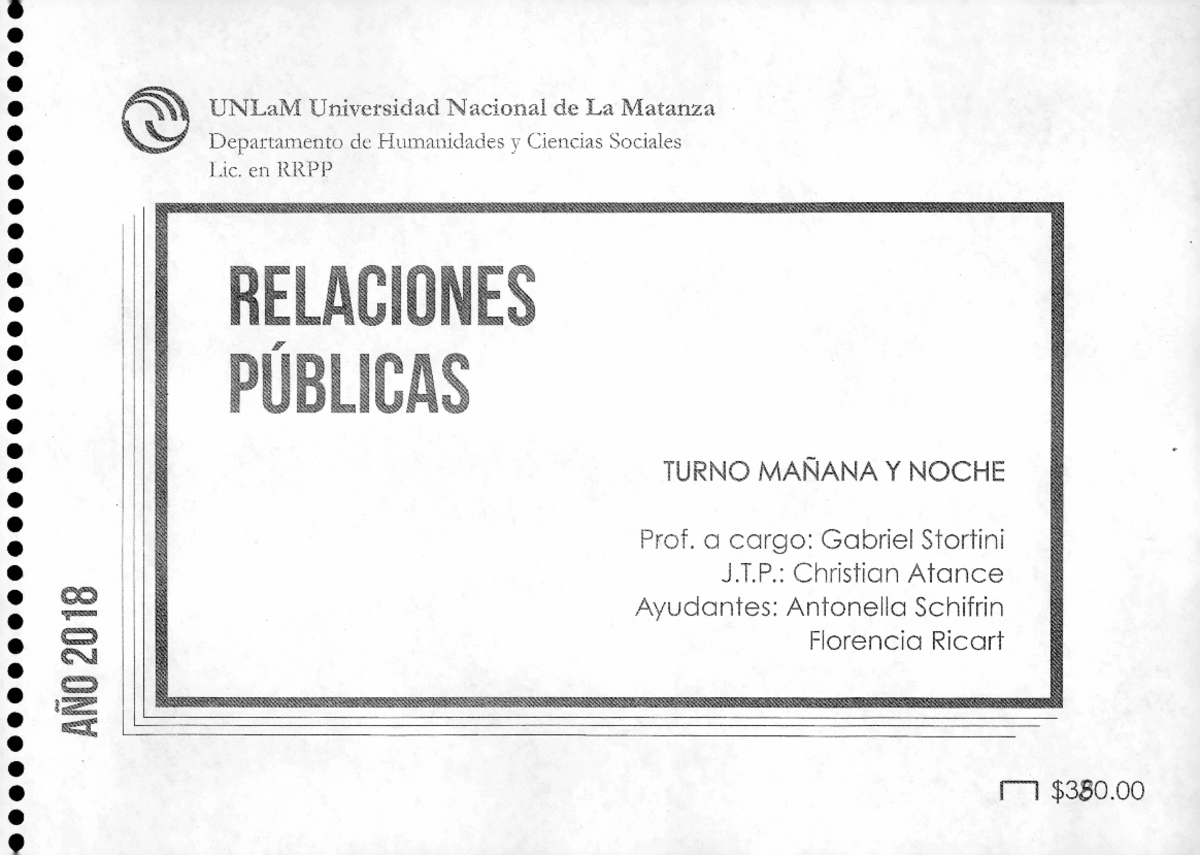 UNLaM Universidad Nacional de La Matanza
Departamento de Humanidades y Ciencias Sociales
Lic. en RRPP

RELACIONES PÚBLICAS

TURNO MAÑANA Y NOCHE

Prof. a cargo: Gabriel Stortini
J.T.P.: Christian Atance
Ayudantes: Antonella Schifrin
Florencia Ricart

AÑO 2018

$380.00